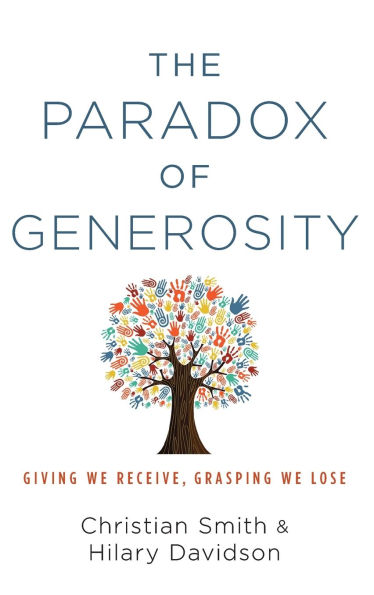 THE PARADOX OF GENEROSITY

GIVING WE RECEIVE, GRASPING WE LOSE

Christian Smith & Hilary Davidson